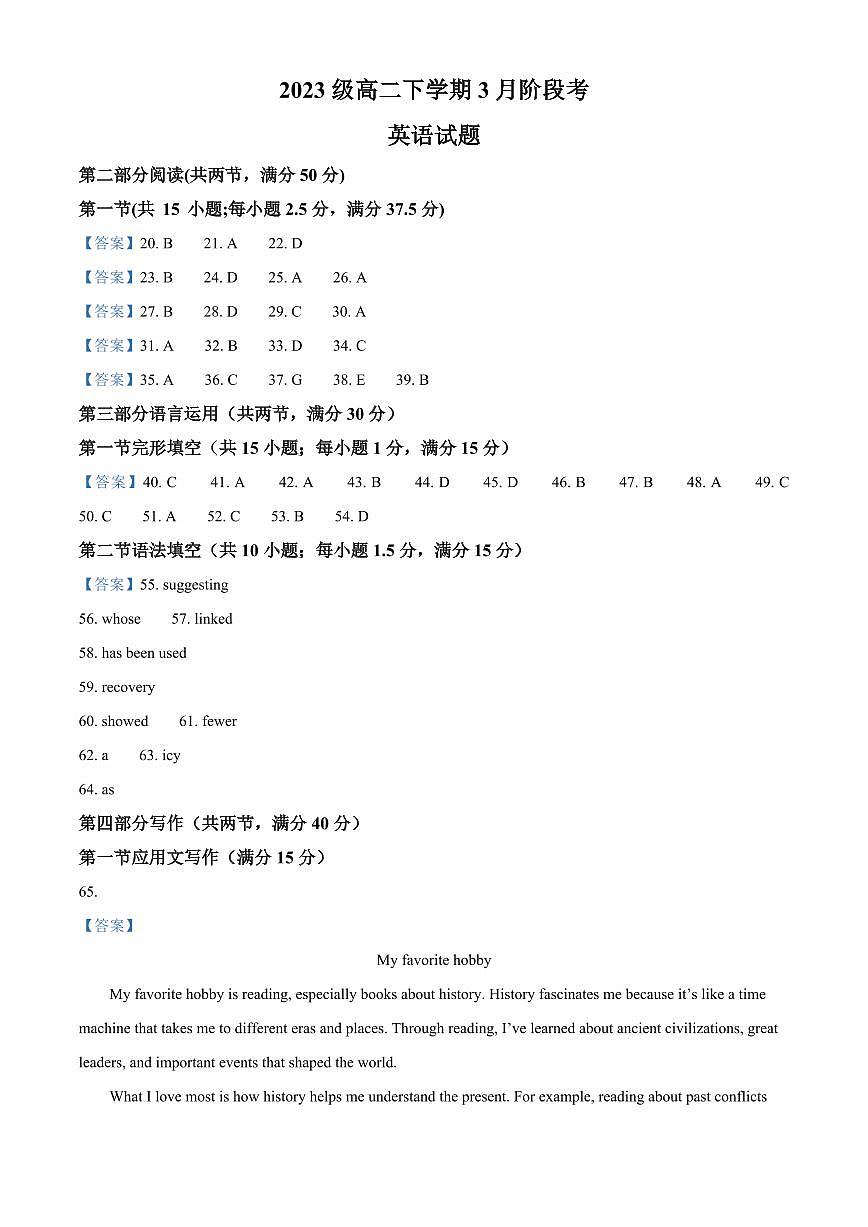 2023级高二下学期3月阶段考

英语试题

第二部分阅读(共两节，满分50分)

第一节(共15小题;每小题2.5分，满分37.5分)

【答案】20. B 21. A 22. D

【答案】23. B 24. D 25. A 26. A

【答案】27. B 28. D 29. C 30. A

【答案】31. A 32. B 33. D 34. C

【答案】35. A 36. C 37. G 38. E 39. B

第三部分语言运用（共两节，满分30分）

第一节完形填空（共15小题；每小题1分，满分15分）

【答案】40. C 41. A 42. A 43. B 44. D 45. D 46. B 47. B 48. A 49. C 50. C 51. A 52. C 53. B 54. D

第二节语法填空（共10小题；每小题1.5分，满分15分）

【答案】55. suggesting

56. whose 57. linked

58. has been used

59. recovery

60. showed 61. fewer

62. a 63. icy

64. as

第四部分写作（共两节，满分40分）

第一节应用文写作（满分15分）

65.

【答案】

My favorite hobby

My favorite hobby is reading, especially books about history. History fascinates me because it's like a time machine that takes me to different eras and places. Through reading, I've learned about ancient civilizations, great leaders, and important events that shaped the world.

What I love most is how history helps me understand the present. For example, reading about past conflicts